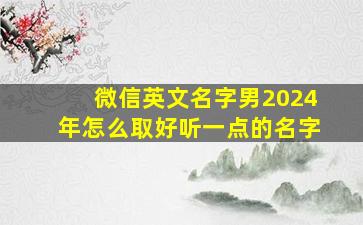 微信英文名字男2024年怎么取好听一点的名字